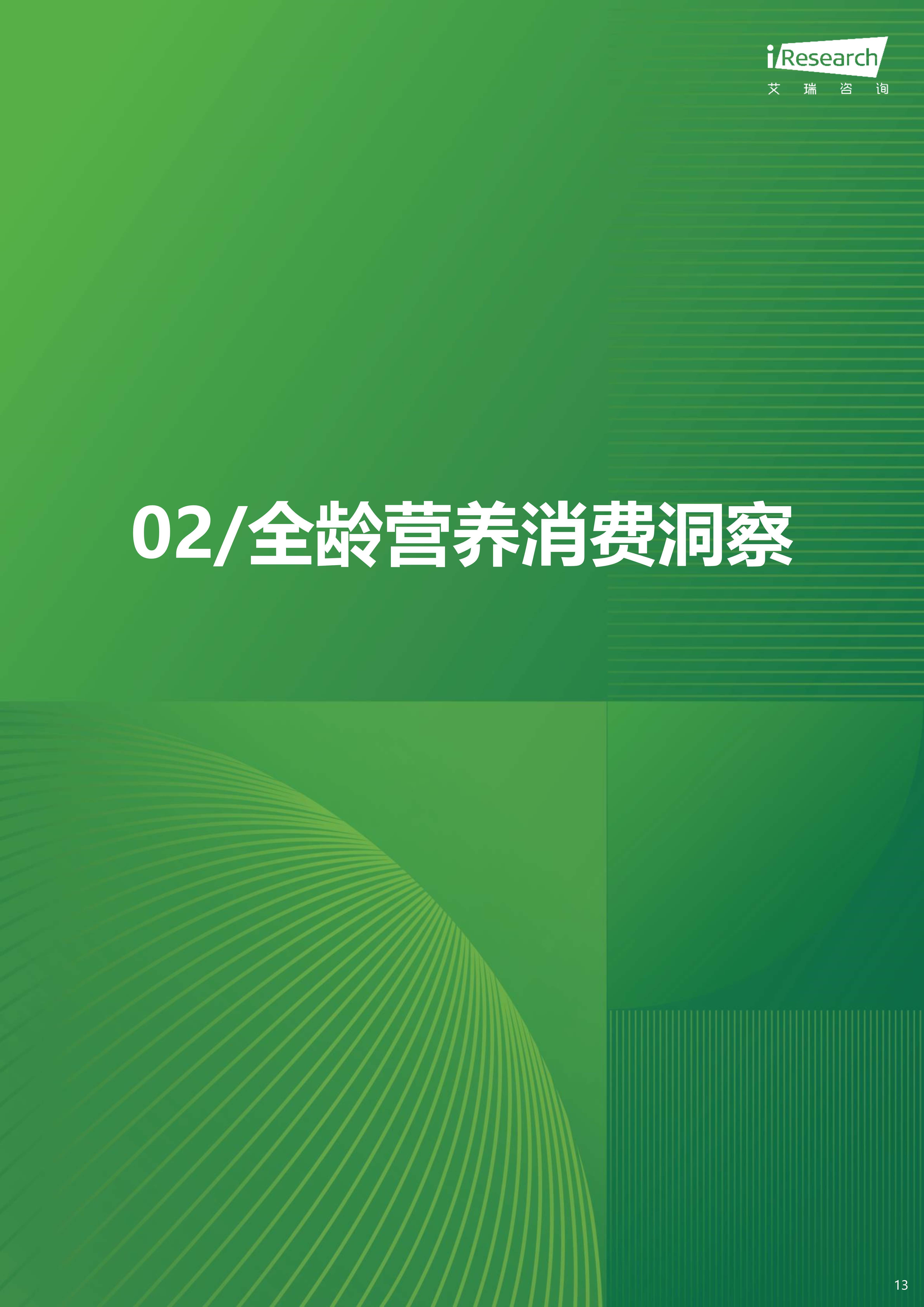 iResearch
艾 瑞 咨 询

02/全龄营养消费洞察

13